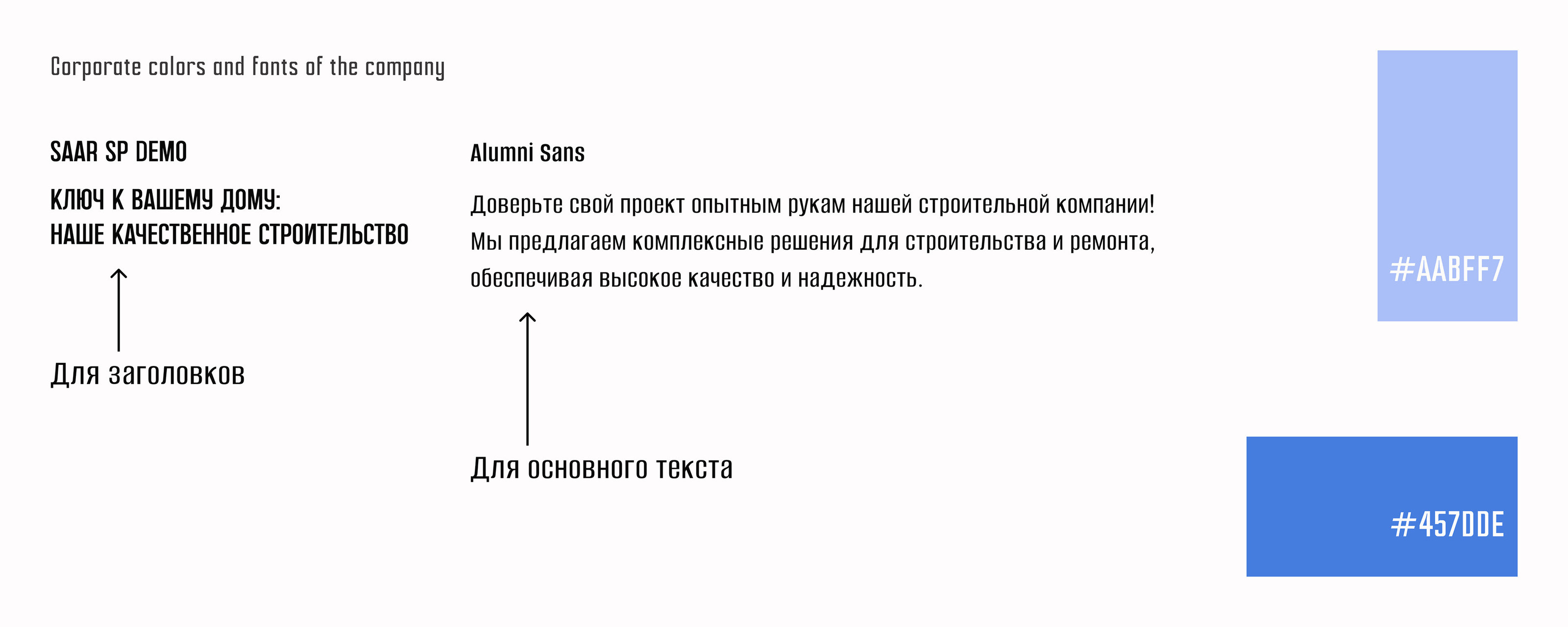 Corporate colors and fonts of the company

SAAR SP DEMO

КЛЮЧ К ВАШЕМУ ДОМУ:
НАШЕ КАЧЕСТВЕННОЕ СТРОИТЕЛЬСТВО

Для заголовков

Alumni Sans

Доверьте свой проект опытным рукам нашей строительной компании! Мы предлагаем комплексные решения для строительства и ремонта, обеспечивая высокое качество и надежность.

Для основного текста

#AABFF7

#457DDE